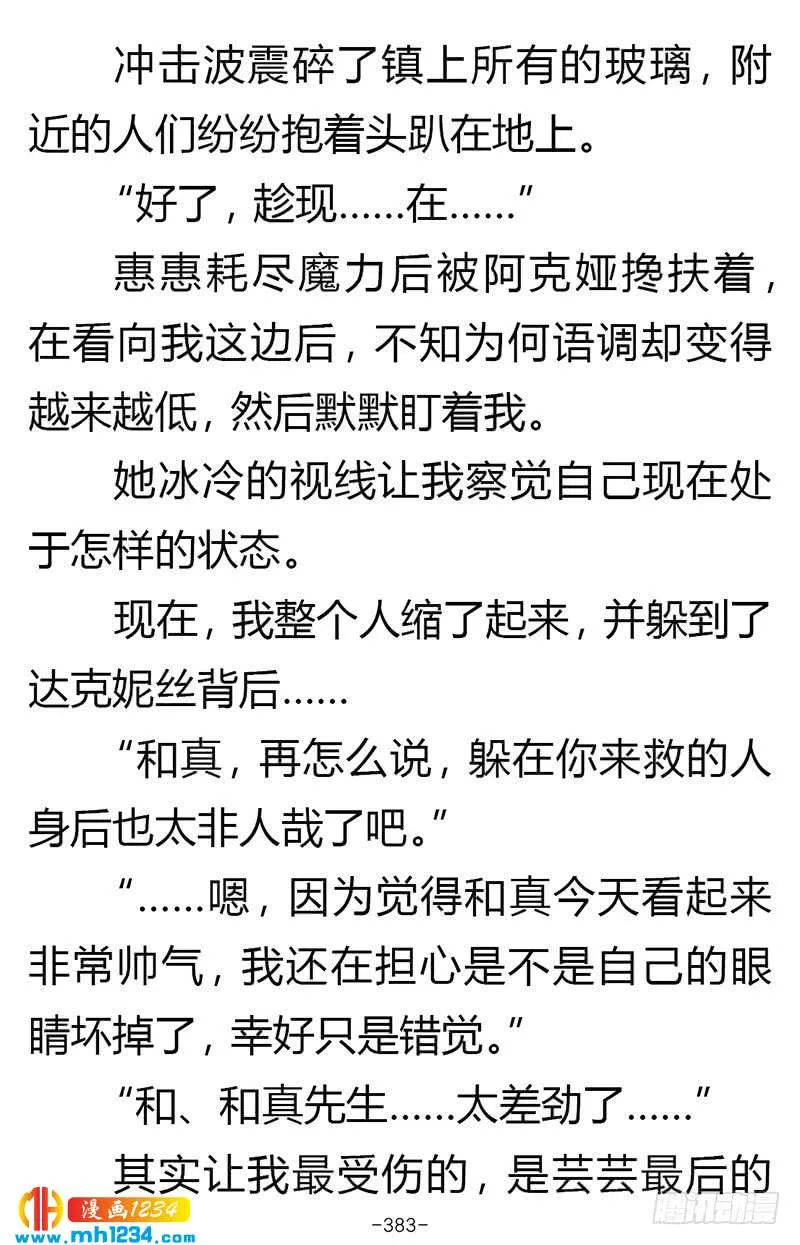 冲击波震碎了镇上所有的玻璃，附近的人们纷纷抱着头趴在地上。

“好了，趁现……在……”

惠惠耗尽魔力后被阿克娅搀扶着，在看向我这边后，不知为何语调却变得越来越低，然后默默盯着我。

她冰冷的视线让我察觉自己现在处于怎样的状态。

现在，我整个人缩了起来，并躲到了达克妮丝背后……

“和真，再怎么说，躲在你来救的人身后也太非人哉了吧。”

“……嗯，因为觉得和真今天看起来非常帅气，我还在担心是不是自己的眼睛坏掉了，幸好只是错觉。”

“和、和真先生……太差劲了……”

其实让我最受伤的，是芸芸最后的

漫画1234
www.mh1234.com
-383-
腾讯动漫